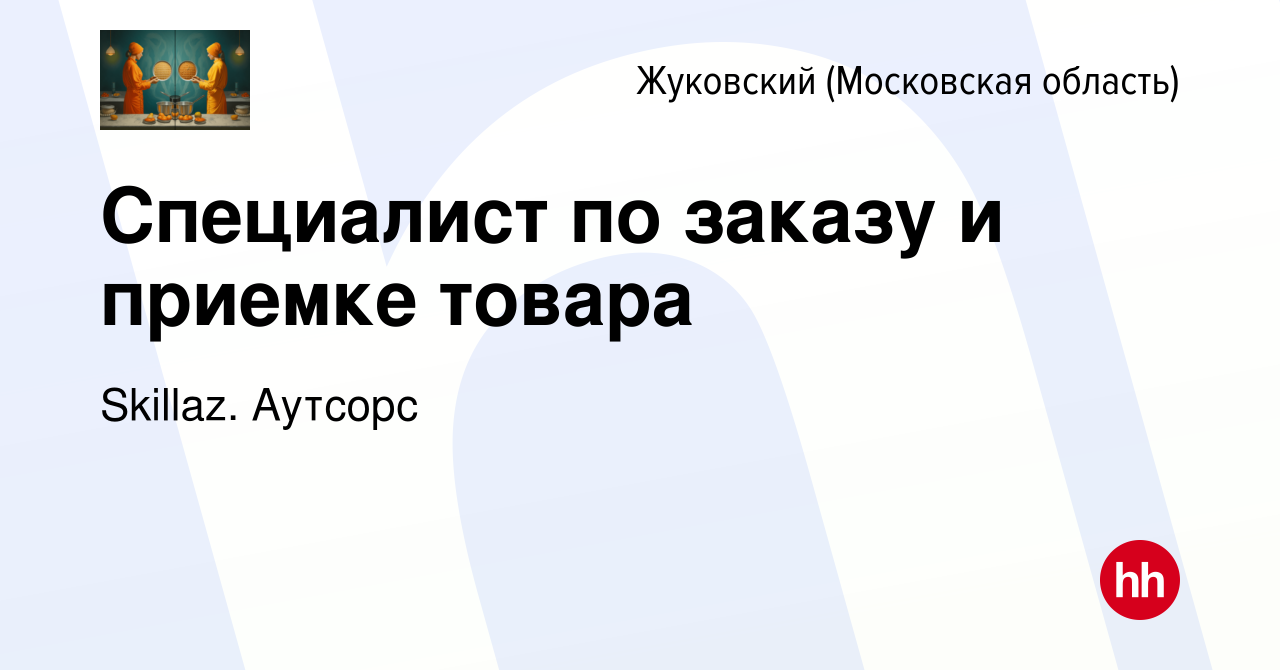 Жуковский (Московская область)

Специалист по заказу и приемке товара

Skillaz. Аутсорс

hh